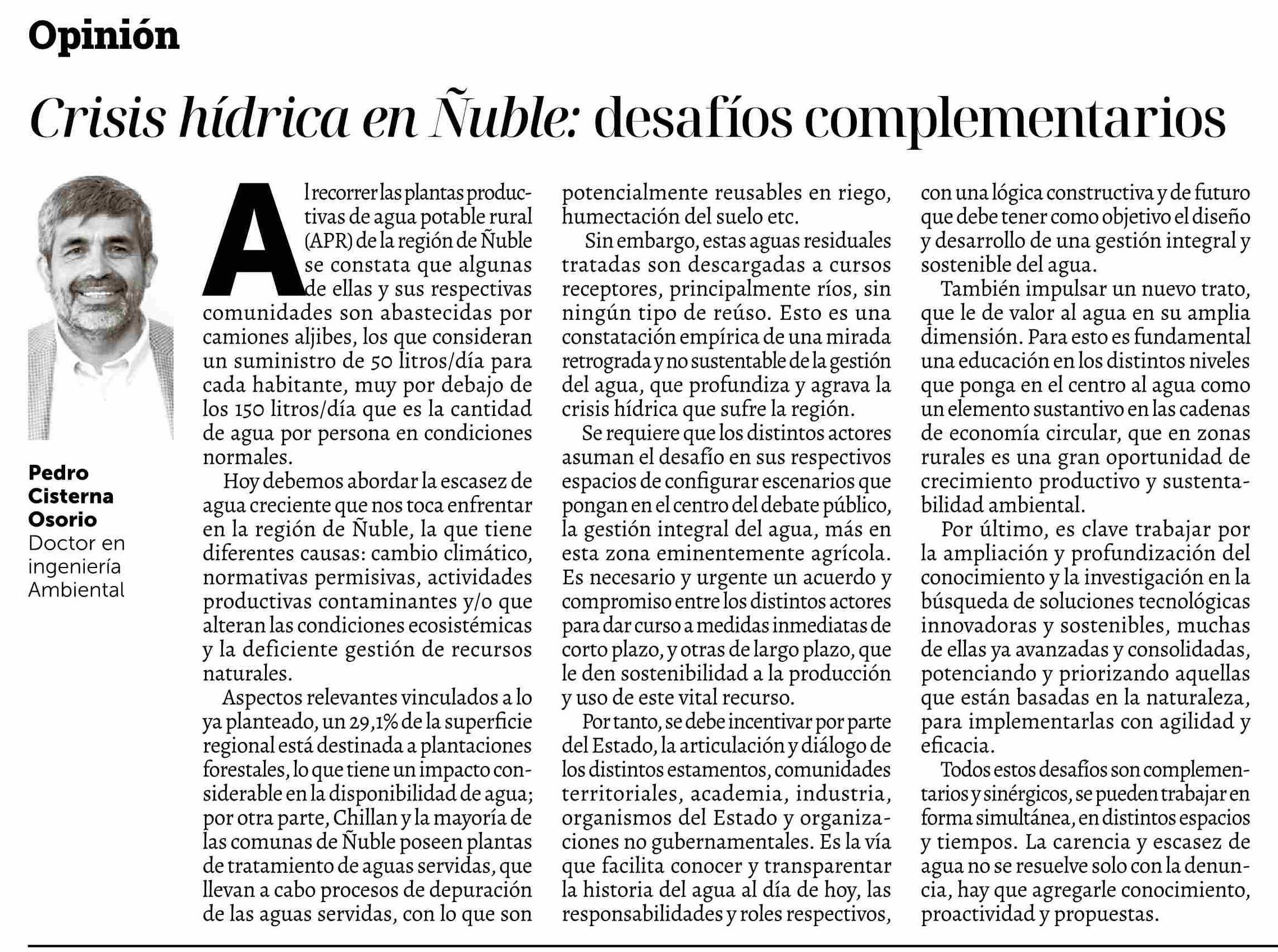 Opinión

Crisis hídrica en Ñuble: desafíos complementarios

Pedro Cisterna Osorio
Doctor en ingeniería Ambiental

Al recorrer las plantas productivas de agua potable rural (APR) de la región de Ñuble se constata que algunas de ellas y sus respectivas comunidades son abastecidas por camiones aljibes, los que consideran un suministro de 50 litros/día para cada habitante, muy por debajo de los 150 litros/día que es la cantidad de agua por persona en condiciones normales.

Hoy debemos abordar la escasez de agua creciente que nos toca enfrentar en la región de Ñuble, la que tiene diferentes causas: cambio climático, normativas permisivas, actividades productivas contaminantes y/o que alteran las condiciones ecosistémicas y la deficiente gestión de recursos naturales.

Aspectos relevantes vinculados a lo ya planteado, un 29,1% de la superficie regional está destinada a plantaciones forestales, lo que tiene un impacto considerable en la disponibilidad de agua; por otra parte, Chillan y la mayoría de las comunas de Ñuble poseen plantas de tratamiento de aguas servidas, que llevan a cabo procesos de depuración de las aguas servidas, con lo que son potencialmente reusables en riego, humectación del suelo etc.

Sin embargo, estas aguas residuales tratadas son descargadas a cursos receptores, principalmente ríos, sin ningún tipo de reúso. Esto es una constatación empírica de una mirada retrograda y no sustentable de la gestión del agua, que profundiza y agrava la crisis hídrica que sufre la región.

Se requiere que los distintos actores asuman el desafío en sus respectivos espacios de configurar escenarios que pongan en el centro del debate público, la gestión integral del agua, más en esta zona eminentemente agrícola. Es necesario y urgente un acuerdo y compromiso entre los distintos actores para dar curso a medidas inmediatas de corto plazo, y otras de largo plazo, que le den sostenibilidad a la producción y uso de este vital recurso.

Por tanto, se debe incentivar por parte del Estado, la articulación y diálogo de los distintos estamentos, comunidades territoriales, academia, industria, organismos del Estado y organizaciones no gubernamentales. Es la vía que facilita conocer y transparentar la historia del agua al día de hoy, las responsabilidades y roles respectivos, con una lógica constructiva y de futuro que debe tener como objetivo el diseño y desarrollo de una gestión integral y sostenible del agua.

También impulsar un nuevo trato, que le de valor al agua en su amplia dimensión. Para esto es fundamental una educación en los distintos niveles que ponga en el centro al agua como un elemento sustantivo en las cadenas de economía circular, que en zonas rurales es una gran oportunidad de crecimiento productivo y sustentabilidad ambiental.

Por último, es clave trabajar por la ampliación y profundización del conocimiento y la investigación en la búsqueda de soluciones tecnológicas innovadoras y sostenibles, muchas de ellas ya avanzadas y consolidadas, potenciando y priorizando aquellas que están basadas en la naturaleza, para implementarlas con agilidad y eficacia.

Todos estos desafíos son complementarios y sinérgicos, se pueden trabajar en forma simultánea, en distintos espacios y tiempos. La carencia y escasez de agua no se resuelve solo con la denuncia, hay que agregarle conocimiento, proactividad y propuestas.